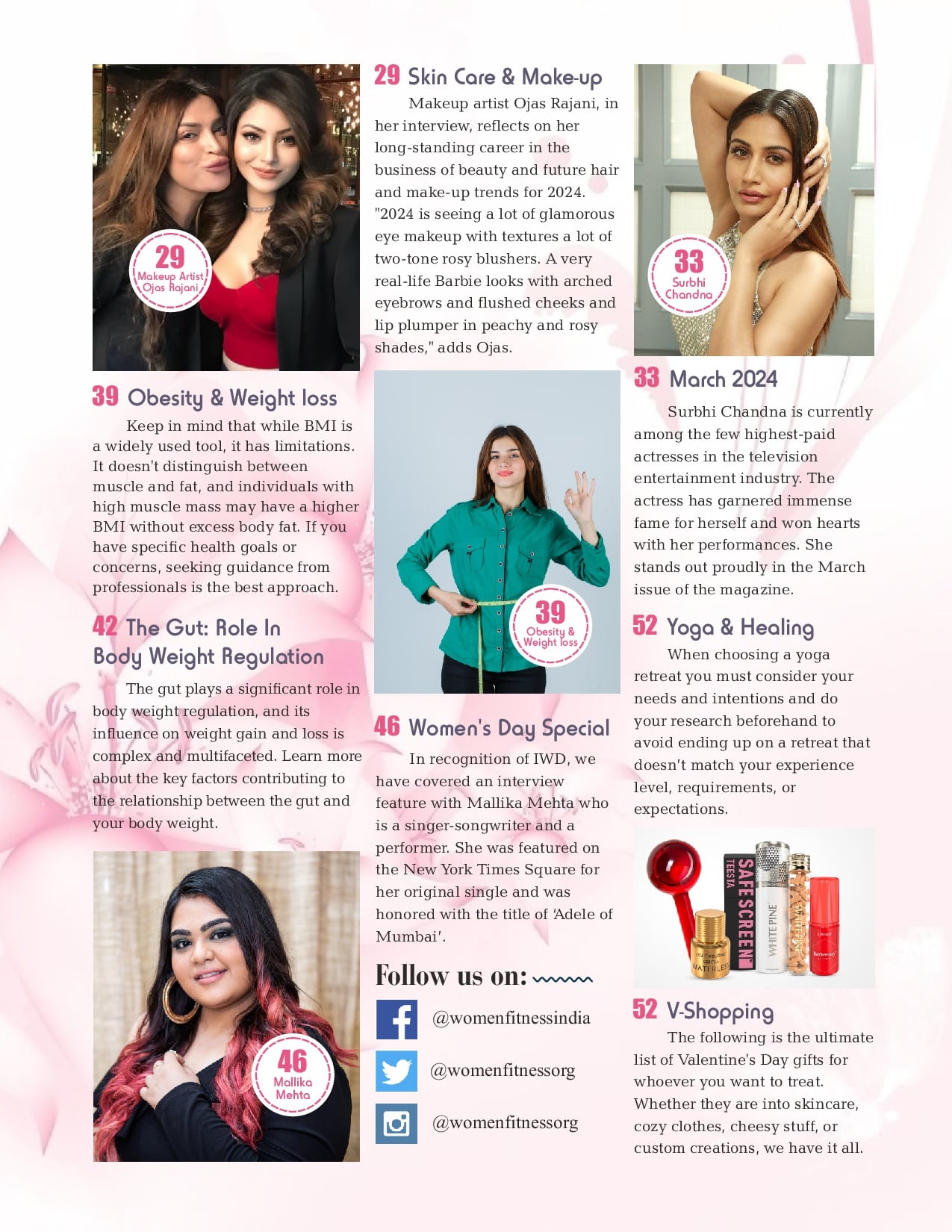 29
Makeup Artist
Ojas Rajani

39 Obesity & Weight loss

Keep in mind that while BMI is a widely used tool, it has limitations. It doesn't distinguish between muscle and fat, and individuals with high muscle mass may have a higher BMI without excess body fat. If you have specific health goals or concerns, seeking guidance from professionals is the best approach.

42 The Gut: Role In Body Weight Regulation

The gut plays a significant role in body weight regulation, and its influence on weight gain and loss is complex and multifaceted. Learn more about the key factors contributing to the relationship between the gut and your body weight.

46
Mallika
Mehta

29 Skin Care & Make-up

Makeup artist Ojas Rajani, in her interview, reflects on her long-standing career in the business of beauty and future hair and make-up trends for 2024. "2024 is seeing a lot of glamorous eye makeup with textures a lot of two-tone rosy blushers. A very real-life Barbie looks with arched eyebrows and flushed cheeks and lip plumper in peachy and rosy shades," adds Ojas.

39
Obesity &
Weight loss

46 Women's Day Special

In recognition of IWD, we have covered an interview feature with Mallika Mehta who is a singer-songwriter and a performer. She was featured on the New York Times Square for her original single and was honored with the title of 'Adele of Mumbai'.

Follow us on:

@womenfitnessindia

@womenfitnessorg

@womenfitnessorg

33
Surbhi
Chandna

33 March 2024

Surbhi Chandna is currently among the few highest-paid actresses in the television entertainment industry. The actress has garnered immense fame for herself and won hearts with her performances. She stands out proudly in the March issue of the magazine.

52 Yoga & Healing

When choosing a yoga retreat you must consider your needs and intentions and do your research beforehand to avoid ending up on a retreat that doesn't match your experience level, requirements, or expectations.

TEESTA SAFE SCREEN WHITE PINE WATERLESS

52 V-Shopping

The following is the ultimate list of Valentine's Day gifts for whoever you want to treat. Whether they are into skincare, cozy clothes, cheesy stuff, or custom creations, we have it all.